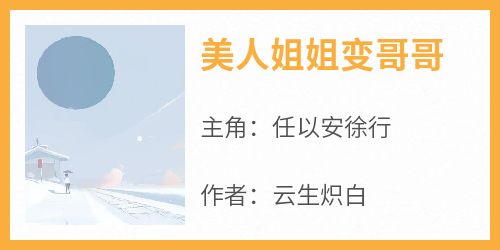 美人姐姐变哥哥

主角：任以安徐行

作者：云生炽白